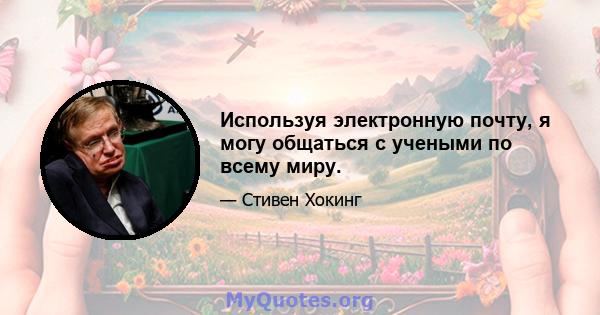 Используя электронную почту, я могу общаться с учеными по всему миру.

— Стивен Хокинг

MyQuotes.org